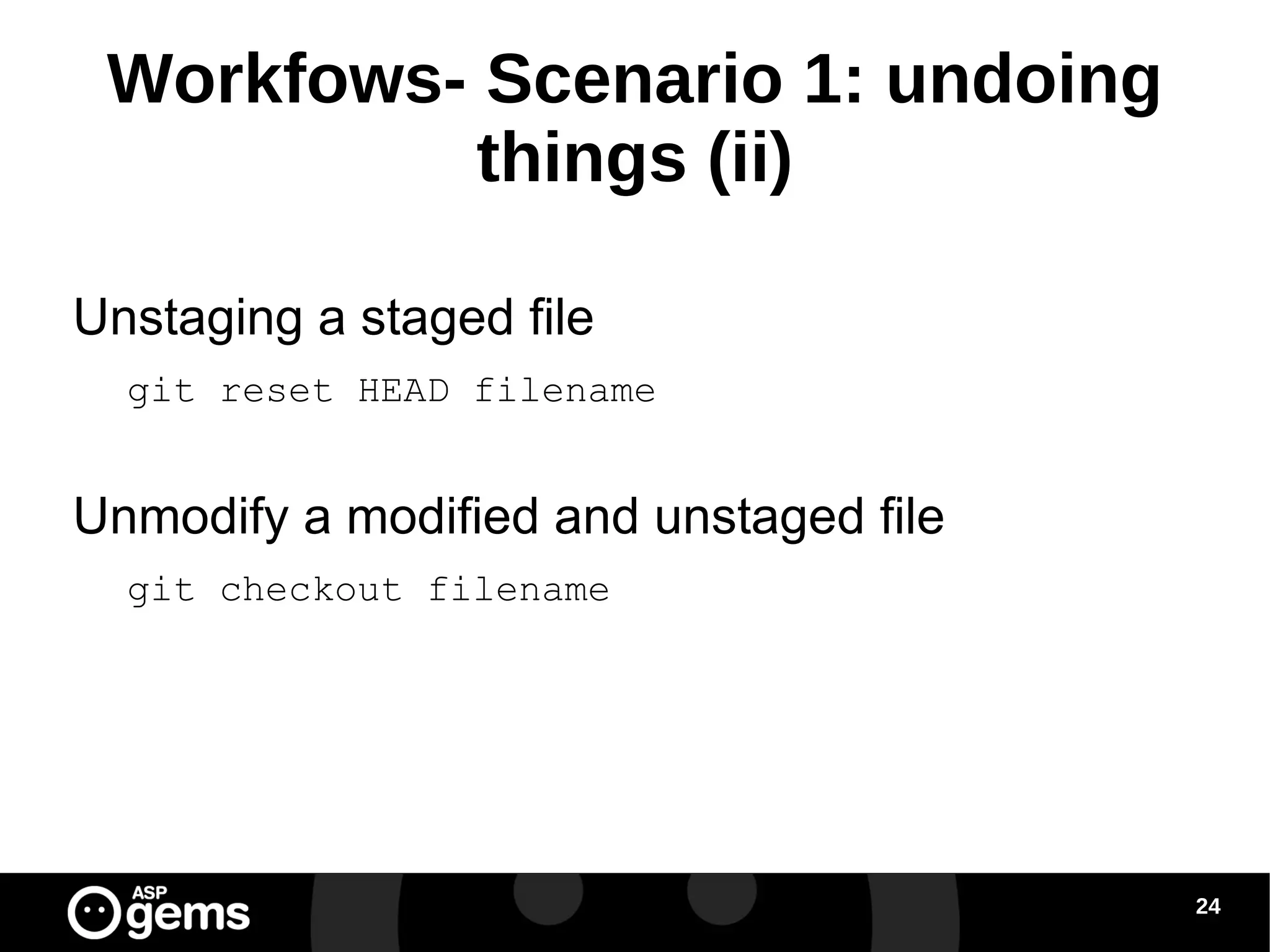 Workfows- Scenario 1: undoing things (ii)

Unstaging a staged file

git reset HEAD filename

Unmodify a modified and unstaged file

git checkout filename

ASP gems

24